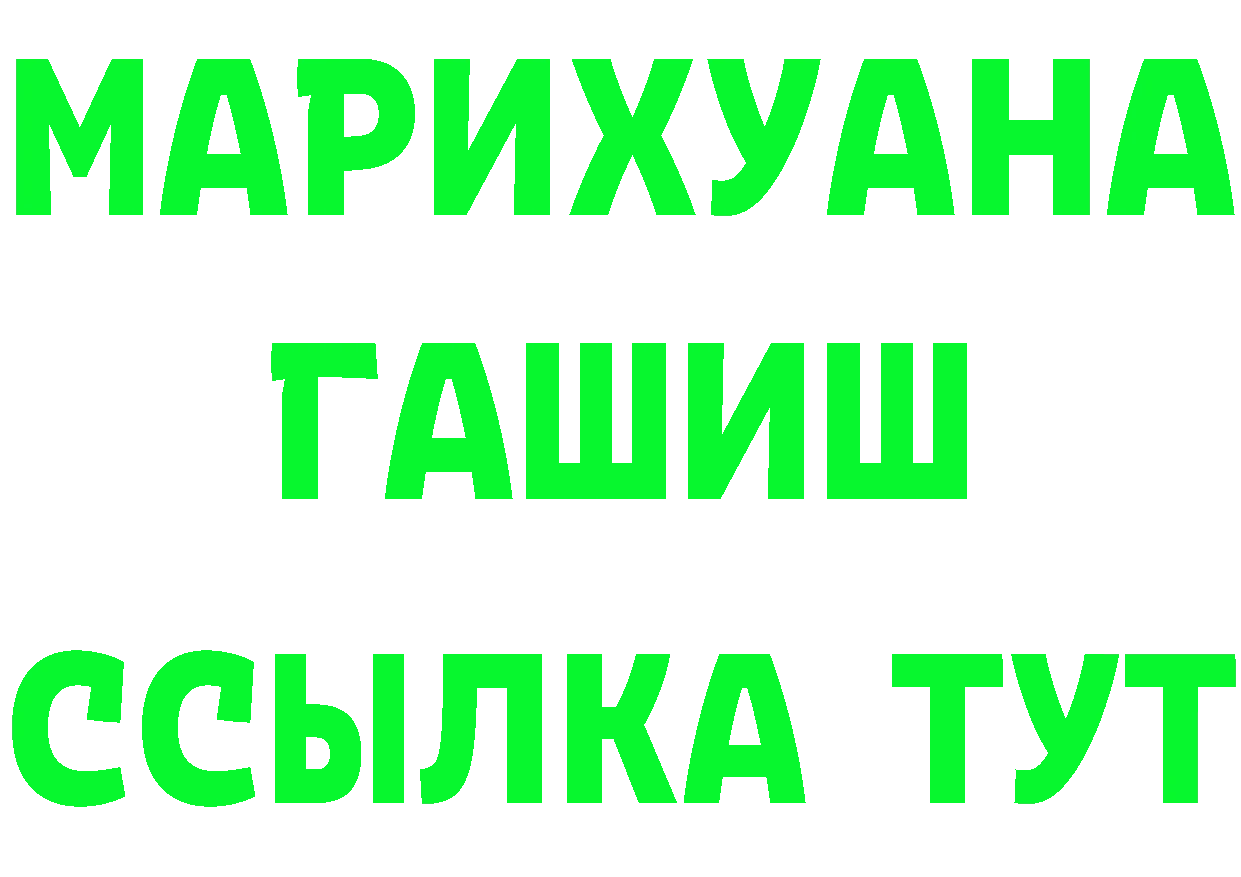 МАРИХУАНА
ГАШИШ
ССЫЛКА ТУТ